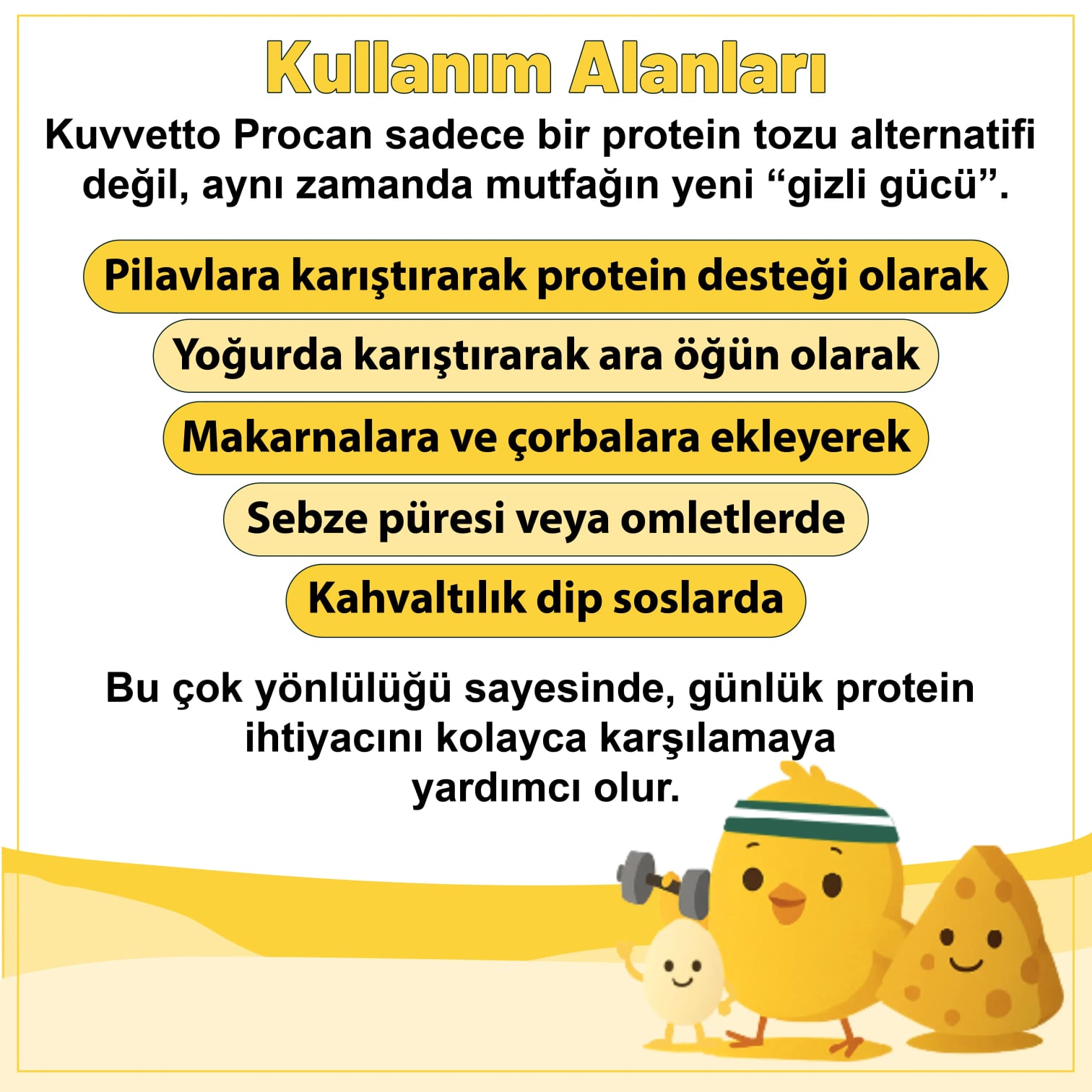 Kullanım Alanları

Kuvvetto Procan sadece bir protein tozu alternatifi değil, aynı zamanda mutfağın yeni "gizli gücü".

Pilavlara karıştırarak protein desteği olarak

Yoğurda karıştırarak ara öğün olarak

Makarnalara ve çorbalara ekleyerek

Sebze püresi veya omletlerde

Kahvaltılık dip soslarda

Bu çok yönlülüğü sayesinde, günlük protein ihtiyacını kolayca karşılamaya yardımcı olur.